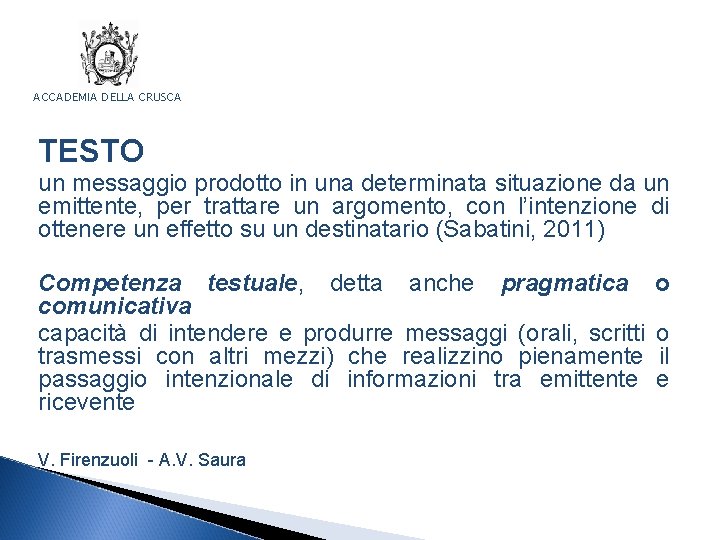 ACCADEMIA DELLA CRUSCA

TESTO

un messaggio prodotto in una determinata situazione da un emittente, per trattare un argomento, con l'intenzione di ottenere un effetto su un destinatario (Sabatini, 2011)

Competenza testuale, detta anche pragmatica o comunicativa

capacità di intendere e produrre messaggi (orali, scritti o trasmessi con altri mezzi) che realizzino pienamente il passaggio intenzionale di informazioni tra emittente e ricevente

V. Firenzuoli - A.V. Saura